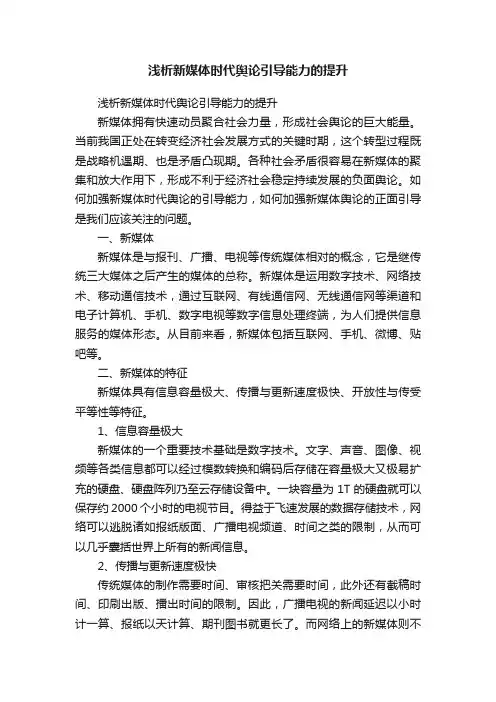 浅析新媒体时代舆论引导能力的提升

浅析新媒体时代舆论引导能力的提升

新媒体拥有快速动员聚合社会力量，形成社会舆论的巨大能量。当前我国正处在转变经济社会发展方式的关键时期，这个转型过程既是战略机遇期、也是矛盾凸现期。各种社会矛盾很容易在新媒体的聚集和放大作用下，形成不利于经济社会稳定持续发展的负面舆论。如何加强新媒体时代舆论的引导能力，如何加强新媒体舆论的正面引导是我们应该关注的问题。

一、新媒体

新媒体是与报刊、广播、电视等传统媒体相对的概念，它是继传统三大媒体之后产生的媒体的总称。新媒体是运用数字技术、网络技术、移动通信技术，通过互联网、有线通信网、无线通信网等渠道和电子计算机、手机、数字电视等数字信息处理终端，为人们提供信息服务的媒体形态。从目前来看，新媒体包括互联网、手机、微博、贴吧等。

二、新媒体的特征

新媒体具有信息容量极大、传播与更新速度极快、开放性与传受平等性等特征。

1、信息容量极大

新媒体的一个重要技术基础是数字技术。文字、声音、图像、视频等各类信息都可以经过模数转换和编码后存储在容量极大又极易扩充的硬盘、硬盘阵列乃至云存储设备中。一块容量为 1T 的硬盘就可以保存约 2000 个小时的电视节目。得益于飞速发展的数据存储技术，网络可以逃脱诸如报纸版面、广播电视频道、时间之类的限制，从而可以几乎囊括世界上所有的新闻信息。

2、传播与更新速度极快

传统媒体的制作需要时间、审核把关需要时间，此外还有截稿时间、印刷出版、播出时间的限制。因此，广播电视的新闻延迟以小时计一算、报纸以天计算、期刊图书就更长了。而网络上的新媒体则不